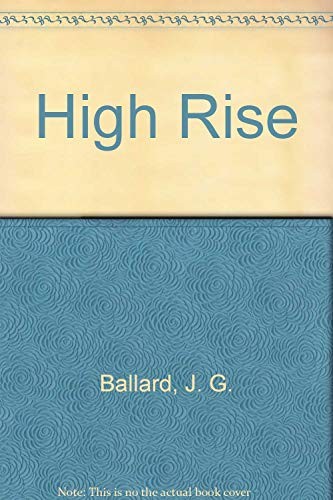 High Rise

Ballard, J. G.

Note: This is no the actual book cover